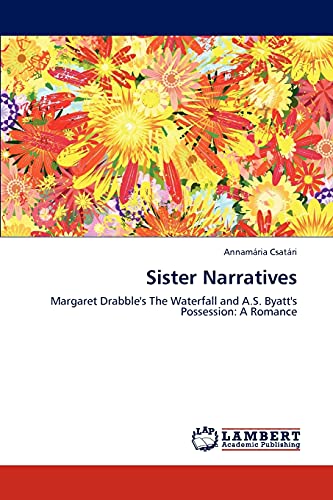 Annamária Csatári

Sister Narratives

Margaret Drabble's The Waterfall and A.S. Byatt's Possession: A Romance

LAP LAMBERT Academic Publishing